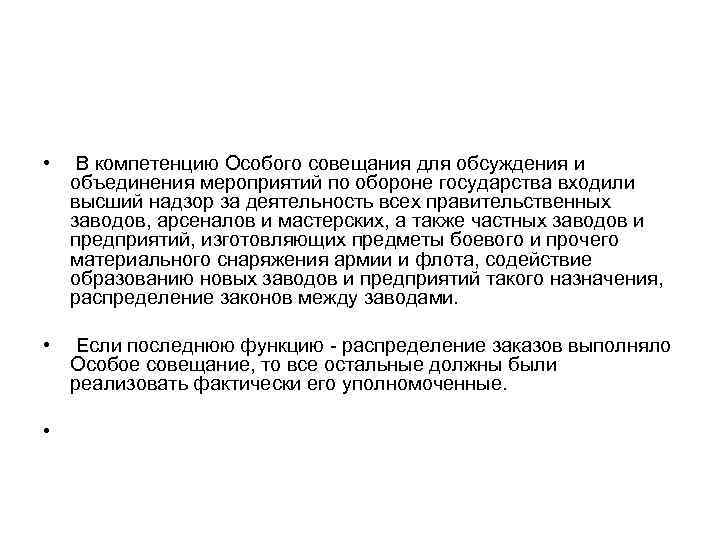 • В компетенцию Особого совещания для обсуждения и объединения мероприятий по обороне государства входили высший надзор за деятельность всех правительственных заводов, арсеналов и мастерских, а также частных заводов и предприятий, изготовляющих предметы боевого и прочего материального снаряжения армии и флота, содействие образованию новых заводов и предприятий такого назначения, распределение законов между заводами.

• Если последнюю функцию - распределение заказов выполняло Особое совещание, то все остальные должны были реализовать фактически его уполномоченные.

•